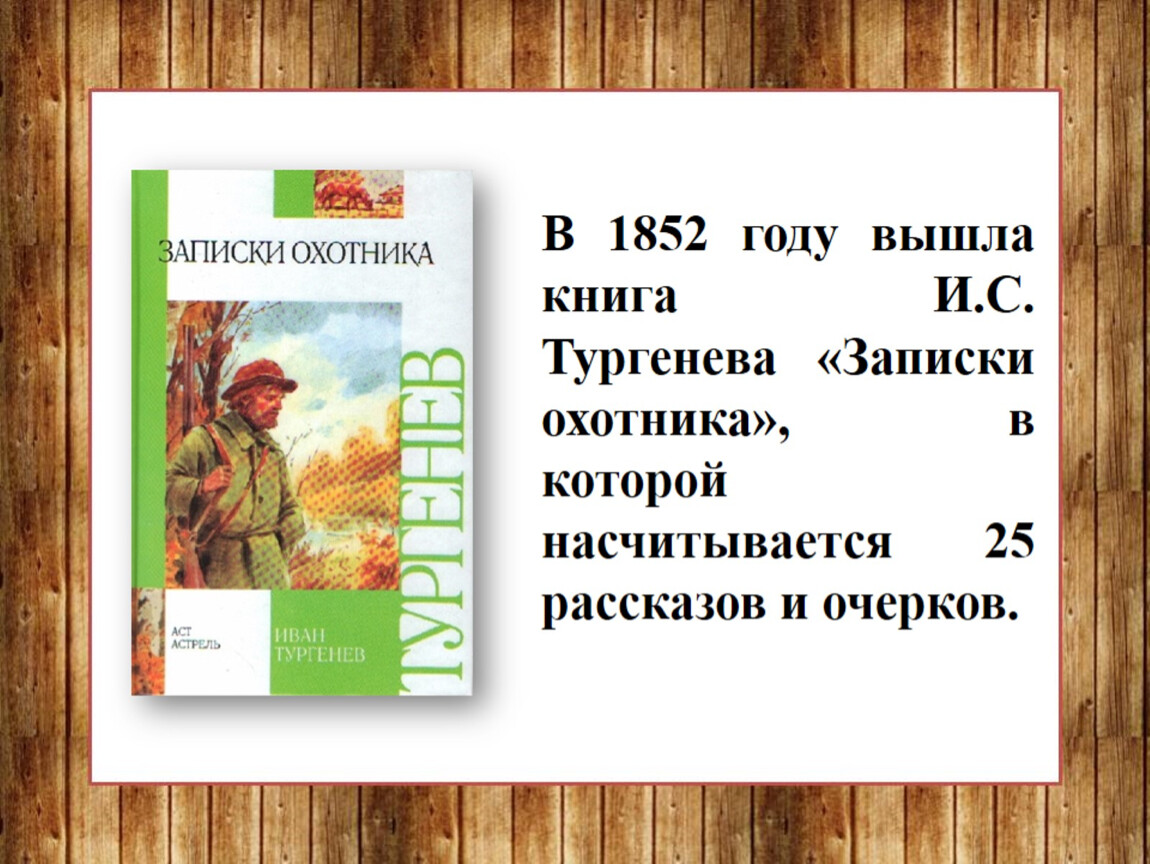 ЗАПИСКИ ОХОТНИКА

ТУРГЕНЕВ

АСТ
АСТРЕЛЬ

ИВАН
ТУРГЕНЕВ

В 1852 году вышла книга И.С. Тургенева «Записки охотника», в которой насчитывается 25 рассказов и очерков.